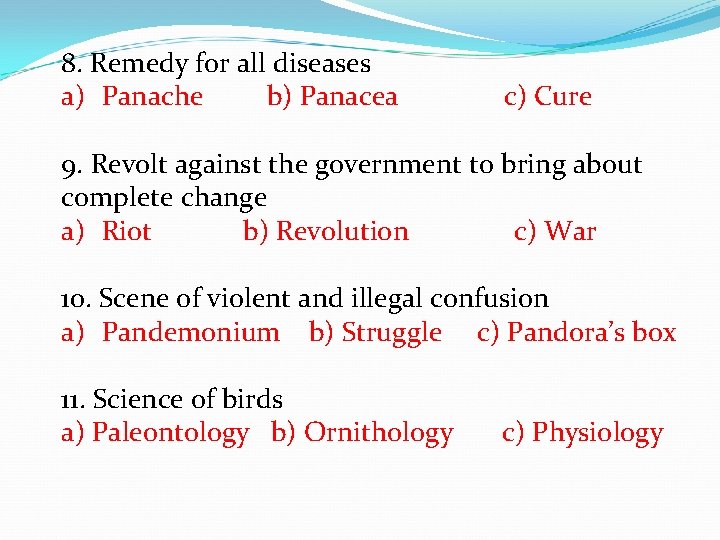 8. Remedy for all diseases
a) Panache b) Panacea c) Cure

9. Revolt against the government to bring about complete change
a) Riot b) Revolution c) War

10. Scene of violent and illegal confusion
a) Pandemonium b) Struggle c) Pandora's box

11. Science of birds
a) Paleontology b) Ornithology c) Physiology